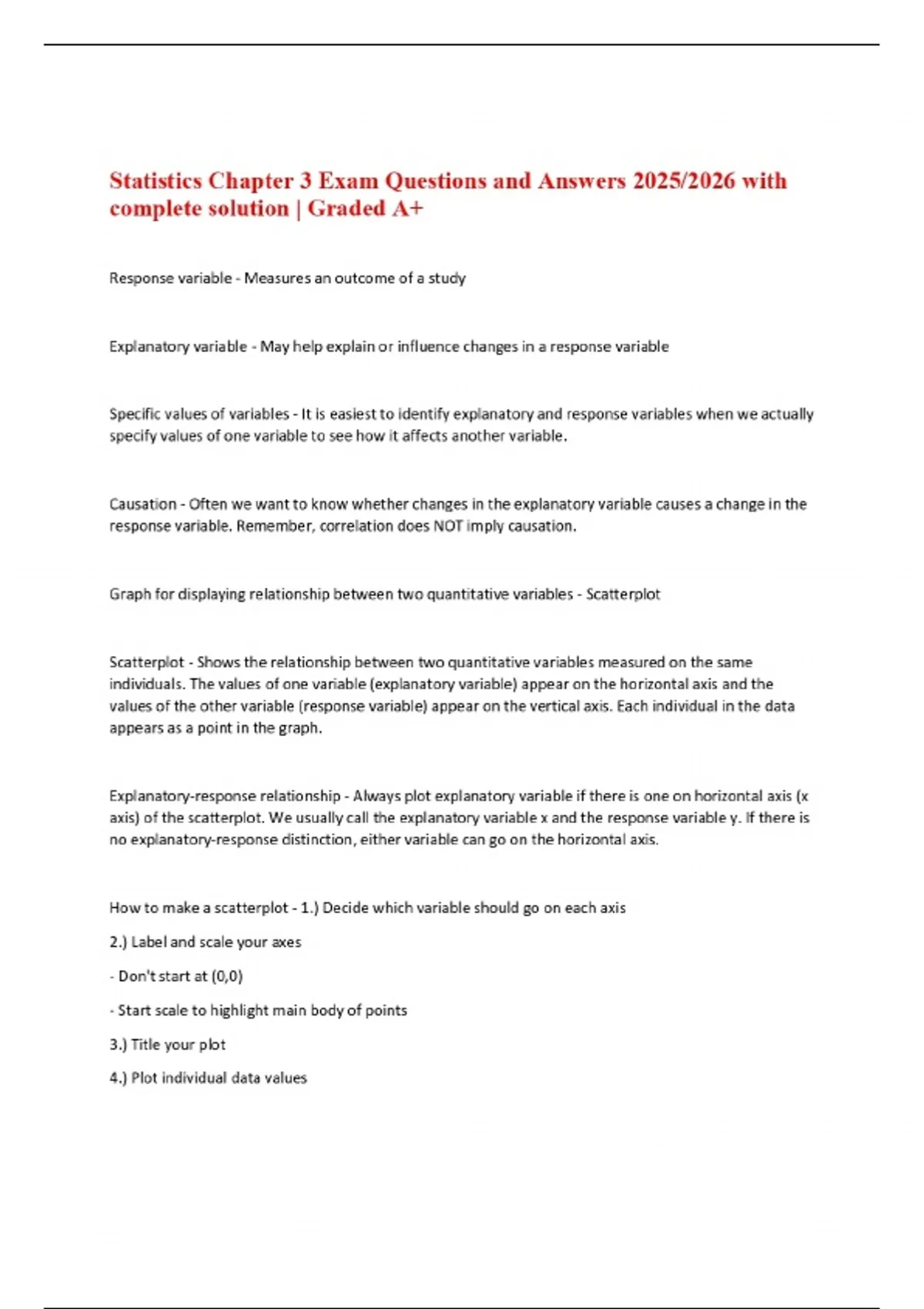 Statistics Chapter 3 Exam Questions and Answers 2025/2026 with complete solution | Graded A+

Response variable - Measures an outcome of a study

Explanatory variable - May help explain or influence changes in a response variable

Specific values of variables - It is easiest to identify explanatory and response variables when we actually specify values of one variable to see how it affects another variable.

Causation - Often we want to know whether changes in the explanatory variable causes a change in the response variable. Remember, correlation does NOT imply causation.

Graph for displaying relationship between two quantitative variables - Scatterplot

Scatterplot - Shows the relationship between two quantitative variables measured on the same individuals. The values of one variable (explanatory variable) appear on the horizontal axis and the values of the other variable (response variable) appear on the vertical axis. Each individual in the data appears as a point in the graph.

Explanatory-response relationship - Always plot explanatory variable if there is one on horizontal axis (x axis) of the scatterplot. We usually call the explanatory variable x and the response variable y. If there is no explanatory-response distinction, either variable can go on the horizontal axis.

How to make a scatterplot - 1.) Decide which variable should go on each axis

2.) Label and scale your axes

- Don't start at (0,0)

- Start scale to highlight main body of points

3.) Title your plot

4.) Plot individual data values